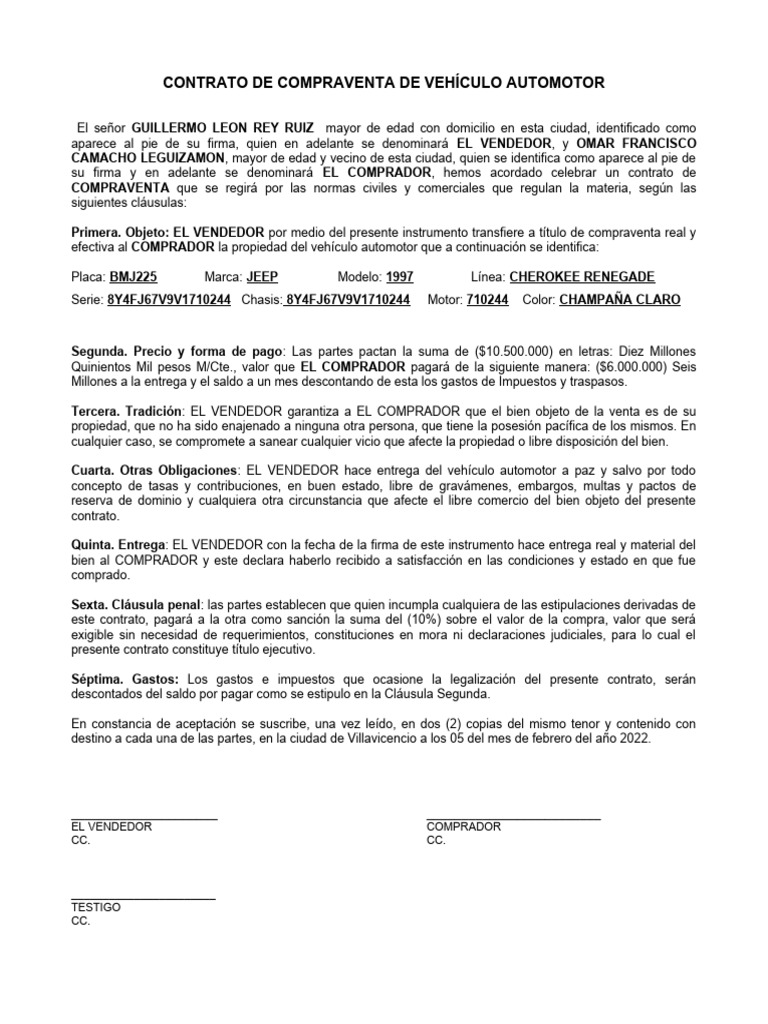 CONTRATO DE COMPRAVENTA DE VEHÍCULO AUTOMOTOR

El señor GUILLERMO LEON REY RUIZ mayor de edad con domicilio en esta ciudad, identificado como aparece al pie de su firma, quien en adelante se denominará EL VENDEDOR, y OMAR FRANCISCO CAMACHO LEGUIZAMON, mayor de edad y vecino de esta ciudad, quien se identifica como aparece al pie de su firma y en adelante se denominará EL COMPRADOR, hemos acordado celebrar un contrato de COMPRAVENTA que se regirá por las normas civiles y comerciales que regulan la materia, según las siguientes cláusulas:

Primera. Objeto: EL VENDEDOR por medio del presente instrumento transfiere a título de compraventa real y efectiva al COMPRADOR la propiedad del vehículo automotor que a continuación se identifica:

Placa: BMJ225 Marca: JEEP Modelo: 1997 Línea: CHEROKEE RENEGADE

Serie: 8Y4FJ67V9V1710244 Chasis: 8Y4FJ67V9V1710244 Motor: 710244 Color: CHAMPAÑA CLARO

Segunda. Precio y forma de pago: Las partes pactan la suma de ($10.500.000) en letras: Diez Millones Quinientos Mil pesos M/Cte., valor que EL COMPRADOR pagará de la siguiente manera: ($6.000.000) Seis Millones a la entrega y el saldo a un mes descontando de esta los gastos de Impuestos y traspasos.

Tercera. Tradición: EL VENDEDOR garantiza a EL COMPRADOR que el bien objeto de la venta es de su propiedad, que no ha sido enajenado a ninguna otra persona, que tiene la posesión pacífica de los mismos. En cualquier caso, se compromete a sanear cualquier vicio que afecte la propiedad o libre disposición del bien.

Cuarta. Otras Obligaciones: EL VENDEDOR hace entrega del vehículo automotor a paz y salvo por todo concepto de tasas y contribuciones, en buen estado, libre de gravámenes, embargos, multas y pactos de reserva de dominio y cualquiera otra circunstancia que afecte el libre comercio del bien objeto del presente contrato.

Quinta. Entrega: EL VENDEDOR con la fecha de la firma de este instrumento hace entrega real y material del bien al COMPRADOR y este declara haberlo recibido a satisfacción en las condiciones y estado en que fue comprado.

Sexta. Cláusula penal: las partes establecen que quien incumpla cualquiera de las estipulaciones derivadas de este contrato, pagará a la otra como sanción la suma del (10%) sobre el valor de la compra, valor que será exigible sin necesidad de requerimientos, constituciones en mora ni declaraciones judiciales, para lo cual el presente contrato constituye título ejecutivo.

Séptima. Gastos: Los gastos e impuestos que ocasione la legalización del presente contrato, serán descontados del saldo por pagar como se estipulo en la Cláusula Segunda.

En constancia de aceptación se suscribe, una vez leído, en dos (2) copias del mismo tenor y contenido con destino a cada una de las partes, en la ciudad de Villavicencio a los 05 del mes de febrero del año 2022.

EL VENDEDOR
CC.

COMPRADOR
CC.

TESTIGO
CC.